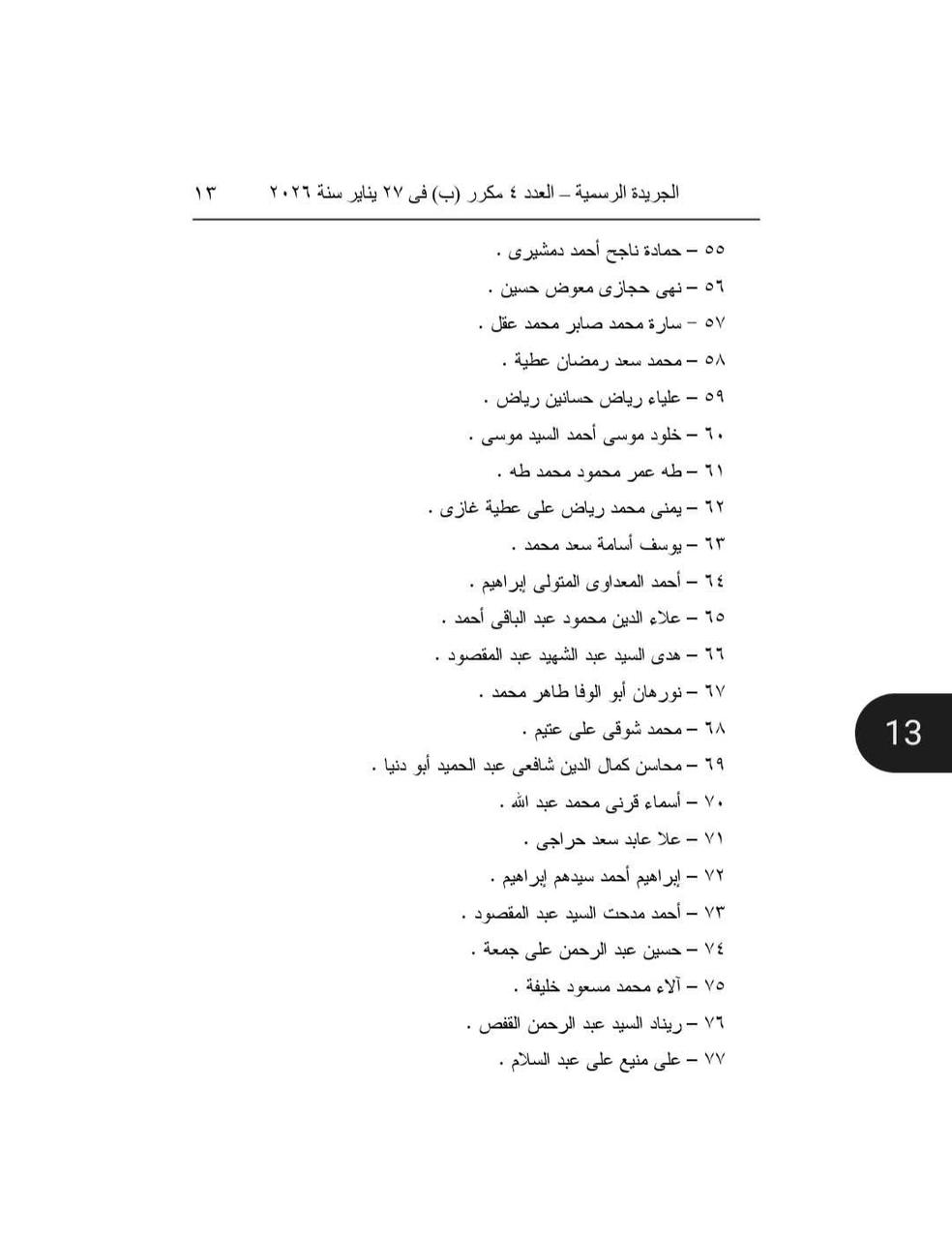 الجريدة الرسمية – العدد ٤ مكرر (ب) فى ٢٧ يناير سنة ٢٠٢٦ ١٣

٥٥ – حمادة ناجح أحمد دمشيرى .
٥٦ – نهى حجازى معوض حسين .
٥٧ – سارة محمد صابر محمد عقل .
٥٨ – محمد سعد رمضان عطية .
٥٩ – علياء رياض حسانين رياض .
٦٠ – خلود موسى أحمد السيد موسى .
٦١ – طه عمر محمود محمد طه .
٦٢ – يمنى محمد رياض على عطية غازى .
٦٣ – يوسف أسامة سعد محمد .
٦٤ – أحمد المعداوى المتولى إبراهيم .
٦٥ – علاء الدين محمود عبد الباقى أحمد .
٦٦ – هدى السيد عبد الشهيد عبد المقصود .
٦٧ – نورهان أبو الوفا طاهر محمد .
٦٨ – محمد شوقى على عتيم .
٦٩ – محاسن كمال الدين شافعى عبد الحميد أبو دنيا .
٧٠ – أسماء قرنى محمد عبد الله .
٧١ – علا عابد سعد حراجى .
٧٢ – إبراهيم أحمد سيدهم إبراهيم .
٧٣ – أحمد مدحت السيد عبد المقصود .
٧٤ – حسين عبد الرحمن على جمعة .
٧٥ – آلاء محمد مسعود خليفة .
٧٦ – ريناد السيد عبد الرحمن القفص .
٧٧ – على منيع على عبد السلام .

13